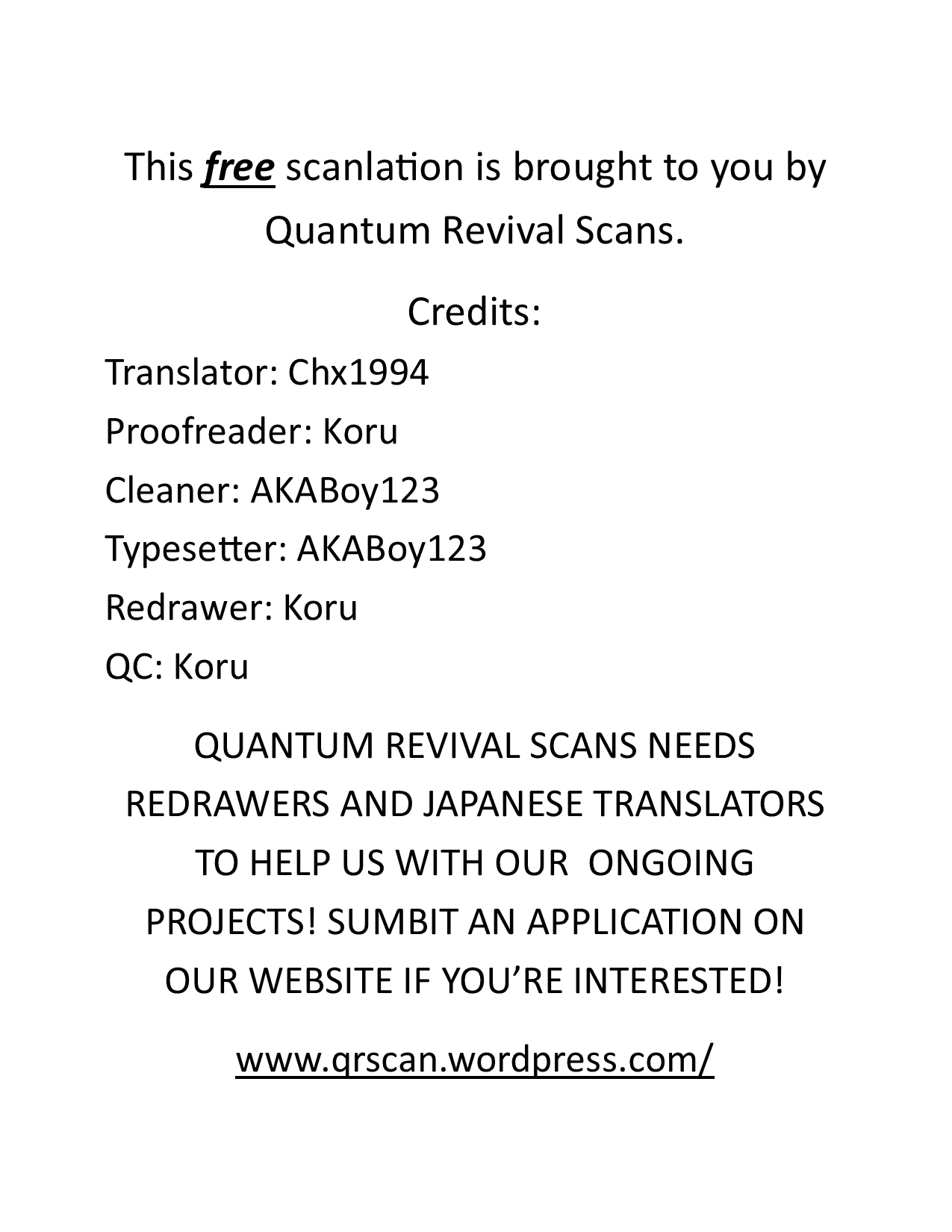 This free scanlation is brought to you by Quantum Revival Scans.

Credits:

Translator: Chx1994
Proofreader: Koru
Cleaner: AKABoy123
Typesetter: AKABoy123
Redrawer: Koru
QC: Koru

QUANTUM REVIVAL SCANS NEEDS REDRAWERS AND JAPANESE TRANSLATORS TO HELP US WITH OUR ONGOING PROJECTS! SUMBIT AN APPLICATION ON OUR WEBSITE IF YOU'RE INTERESTED!

www.qrscan.wordpress.com/